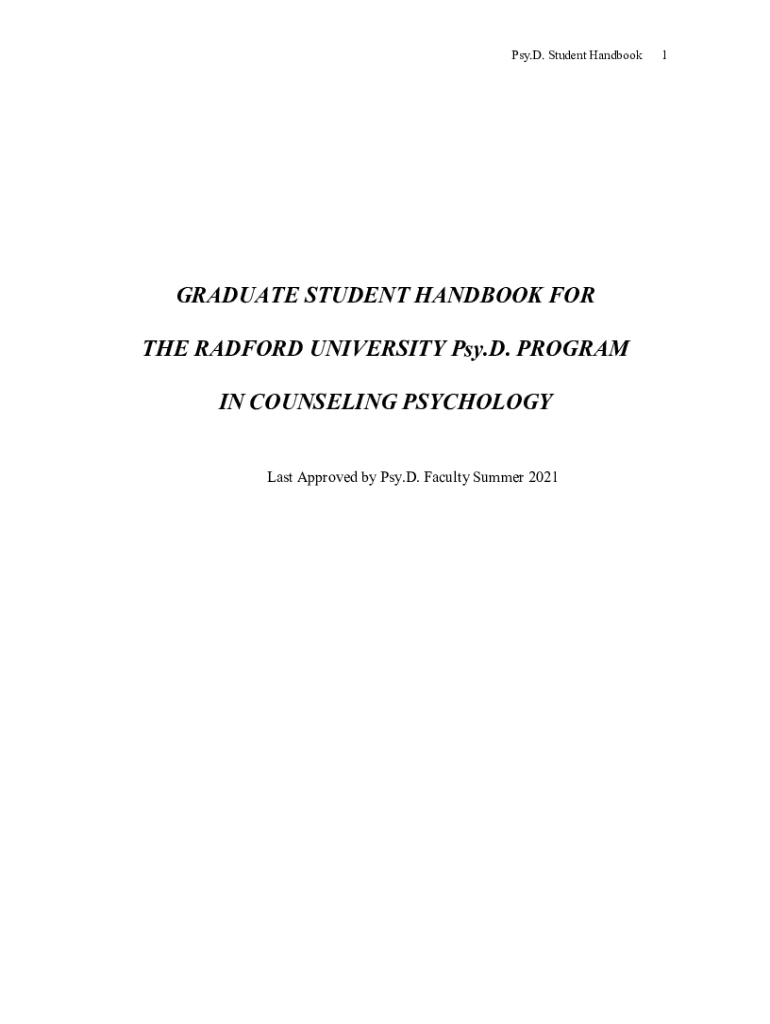 Psy.D. Student Handbook 1

GRADUATE STUDENT HANDBOOK FOR

THE RADFORD UNIVERSITY Psy.D. PROGRAM

IN COUNSELING PSYCHOLOGY

Last Approved by Psy.D. Faculty Summer 2021